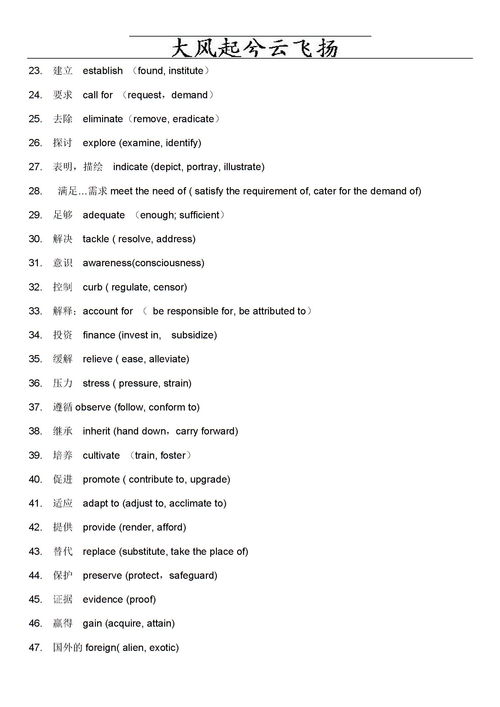 大风起兮云飞扬

23. 建立 establish （found, institute）

24. 要求 call for （request，demand）

25. 去除 eliminate（remove, eradicate）

26. 探讨 explore (examine, identify)

27. 表明，描绘 indicate (depict, portray, illustrate)

28. 满足…需求 meet the need of ( satisfy the requirement of, cater for the demand of)

29. 足够 adequate （enough; sufficient）

30. 解决 tackle ( resolve, address)

31. 意识 awareness(consciousness)

32. 控制 curb ( regulate, censor)

33. 解释：account for （ be responsible for, be attributed to）

34. 投资 finance (invest in, subsidize)

35. 缓解 relieve ( ease, alleviate)

36. 压力 stress ( pressure, strain)

37. 遵循 observe (follow, conform to)

38. 继承 inherit (hand down，carry forward)

39. 培养 cultivate （train, foster）

40. 促进 promote ( contribute to, upgrade)

41. 适应 adapt to (adjust to, acclimate to)

42. 提供 provide (render, afford)

43. 替代 replace (substitute, take the place of)

44. 保护 preserve (protect，safeguard)

45. 证据 evidence (proof)

46. 赢得 gain (acquire, attain)

47. 国外的 foreign( alien, exotic)